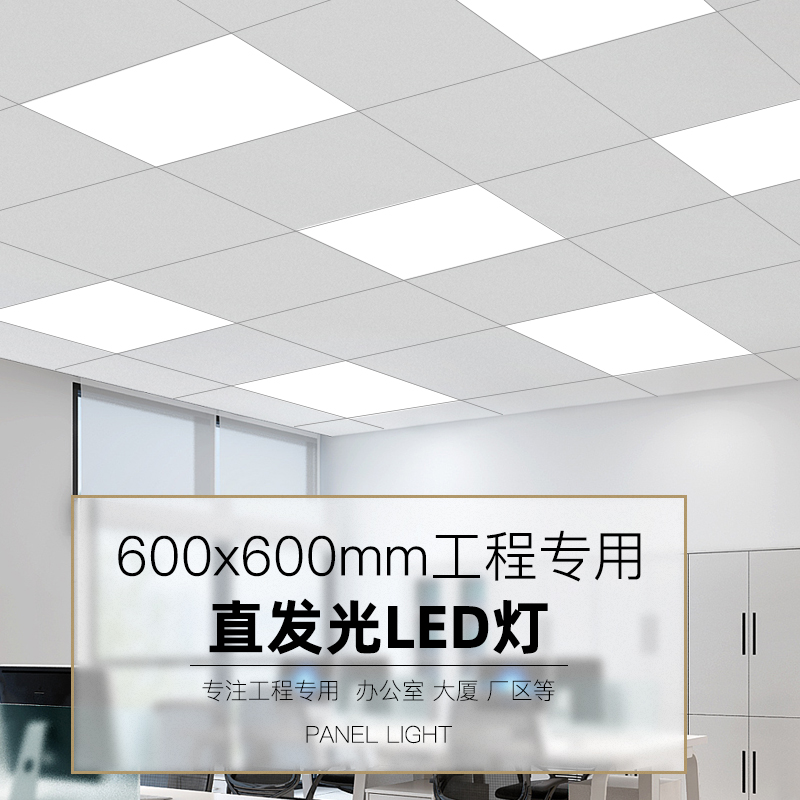 600x600mm工程专用
直发光LED灯

专注工程专用 办公室 大厦 厂区等

PANEL LIGHT